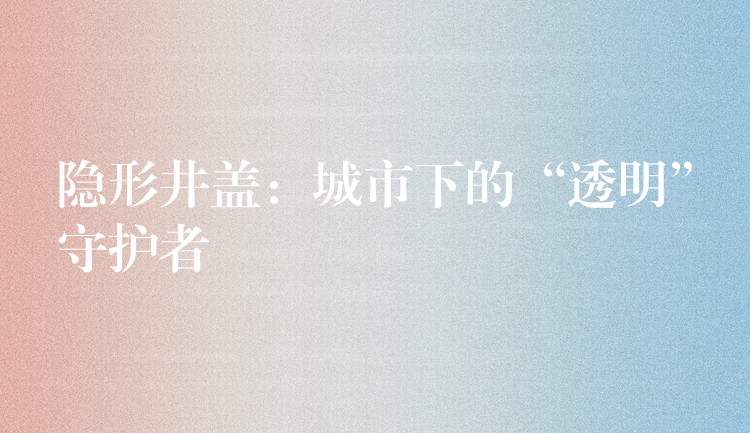 隐形井盖：城市下的“透明”守护者